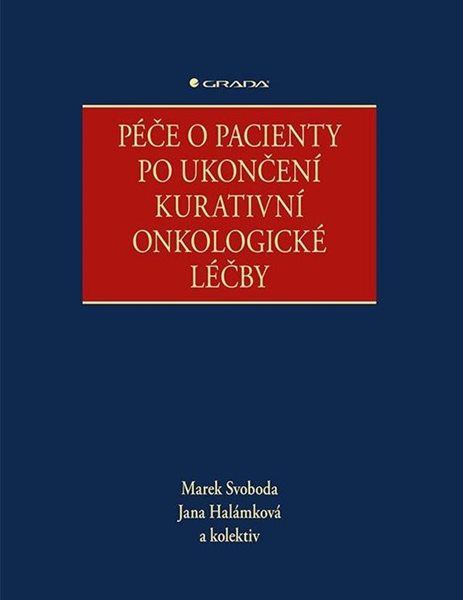 GRADA

PÉČE O PACIENTY PO UKONČENÍ KURATIVNÍ ONKOLOGICKÉ LÉČBY

Marek Svoboda
Jana Halámková
a kolektiv